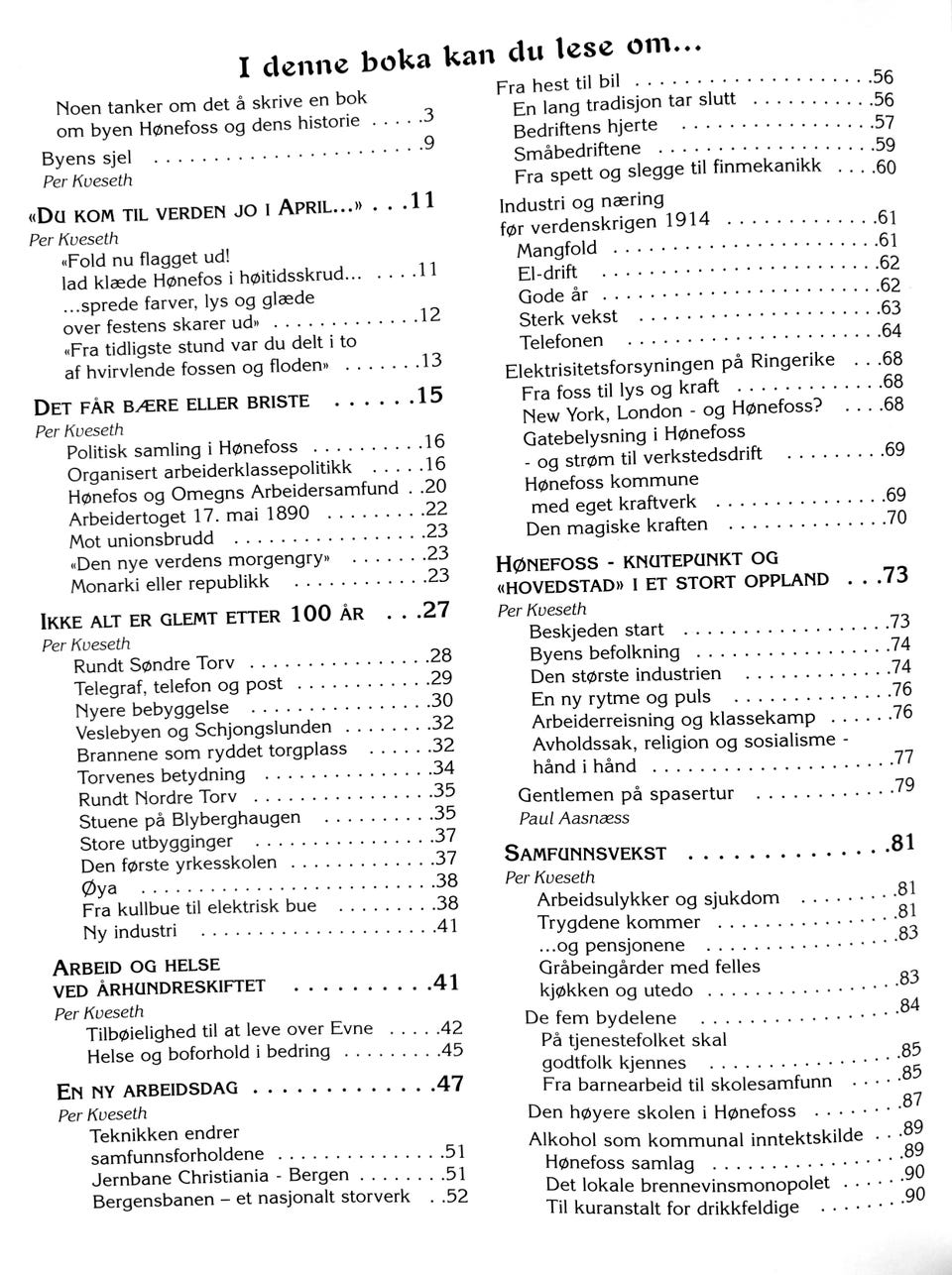 I denne boka kan du lese om...

Noen tanker om det å skrive en bok om byen Hønefoss og dens historie 3

Byens sjel 9
Per Kveseth

«DU KOM TIL VERDEN JO I APRIL...» 11
Per Kveseth
«Fold nu flagget ud!
lad klæde Hønefos i høitidsskrud... 11
...sprede farver, lys og glæde
over festens skarer ud» 12
«Fra tidligste stund var du delt i to
af hvirvlende fossen og floden» 13

DET FÅR BÆRE ELLER BRISTE 15
Per Kveseth
Politisk samling i Hønefoss 16
Organisert arbeiderklassepolitikk 16
Hønefos og Omegns Arbeidersamfund 20
Arbeidertoget 17. mai 1890 22
Mot unionsbrudd 23
«Den nye verdens morgengry» 23
Monarki eller republikk 23

IKKE ALT ER GLEMT ETTER 100 ÅR 27
Per Kveseth
Rundt Søndre Torv 28
Telegraf, telefon og post 29
Nyere bebyggelse 30
Veslebyen og Schjongslunden 32
Brannene som ryddet torgplass 32
Torvenes betydning 34
Rundt Nordre Torv 35
Stuene på Blyberghaugen 35
Store utbygginger 37
Den første yrkesskolen 37
Øya 38
Fra kullbue til elektrisk bue 38
Ny industri 41

ARBEID OG HELSE
VED ÅRHUNDRESKIFTET 41
Per Kveseth
Tilbøielighed til at leve over Evne 42
Helse og boforhold i bedring 45

EN NY ARBEIDSDAG 47
Per Kveseth
Teknikken endrer
samfunnsforholdene 51
Jernbane Christiania - Bergen 51
Bergensbanen – et nasjonalt storverk 52

Fra hest til bil 56
En lang tradisjon tar slutt 56
Bedriftens hjerte 57
Småbedriftene 59
Fra spett og slegge til finmekanikk 60

Industri og næring
før verdenskrigen 1914 61
Mangfold 61
El-drift 62
Gode år 62
Sterk vekst 63
Telefonen 64
Elektrisitetsforsyningen på Ringerike 68
Fra foss til lys og kraft 68
New York, London - og Hønefoss? 68
Gatebelysning i Hønefoss
- og strøm til verkstedsdrift 69
Hønefoss kommune
med eget kraftverk 69
Den magiske kraften 70

HØNEFOSS - KNUTEPUNKT OG
«HOVEDSTAD» I ET STORT OPPLAND 73
Per Kveseth
Beskjeden start 73
Byens befolkning 74
Den største industrien 74
En ny rytme og puls 76
Arbeiderreisning og klassekamp 76
Avholdssak, religion og sosialisme -
hånd i hånd 77
Gentlemen på spasertur 79
Paul Aasnæss

SAMFUNNSVEKST 81
Per Kveseth
Arbeidsulykker og sjukdom 81
Trygdene kommer 81
...og pensjonene 83
Gråbeingårder med felles
kjøkken og utedo 83
De fem bydelene 84
På tjenestefolket skal
godtfolk kjennes 85
Fra barnearbeid til skolesamfunn 85
Den høyere skolen i Hønefoss 87
Alkohol som kommunal inntektskilde 89
Hønefoss samlag 89
Det lokale brennevinsmonopolet 90
Til kuranstalt for drikkfeldige 90